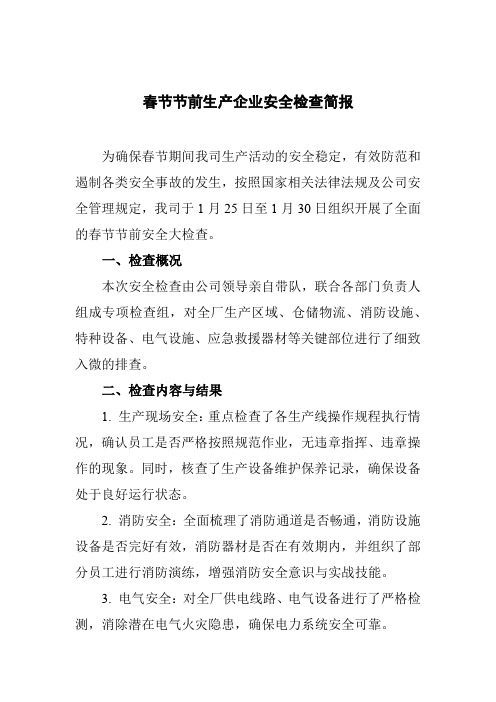 春节节前生产企业安全检查简报

为确保春节期间我司生产活动的安全稳定，有效防范和遏制各类安全事故的发生，按照国家相关法律法规及公司安全管理规定，我司于 1 月 25 日至 1 月 30 日组织开展了全面的春节节前安全大检查。

一、检查概况

本次安全检查由公司领导亲自带队，联合各部门负责人组成专项检查组，对全厂生产区域、仓储物流、消防设施、特种设备、电气设施、应急救援器材等关键部位进行了细致入微的排查。

二、检查内容与结果

1. 生产现场安全：重点检查了各生产线操作规程执行情况，确认员工是否严格按照规范作业，无违章指挥、违章操作的现象。同时，核查了生产设备维护保养记录，确保设备处于良好运行状态。

2. 消防安全：全面梳理了消防通道是否畅通，消防设施设备是否完好有效，消防器材是否在有效期内，并组织了部分员工进行消防演练，增强消防安全意识与实战技能。

3. 电气安全：对全厂供电线路、电气设备进行了严格检测，消除潜在电气火灾隐患，确保电力系统安全可靠。